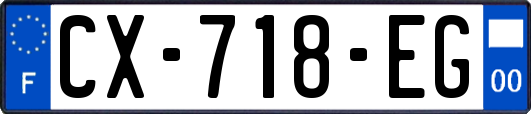 F

CX-718-EG

00